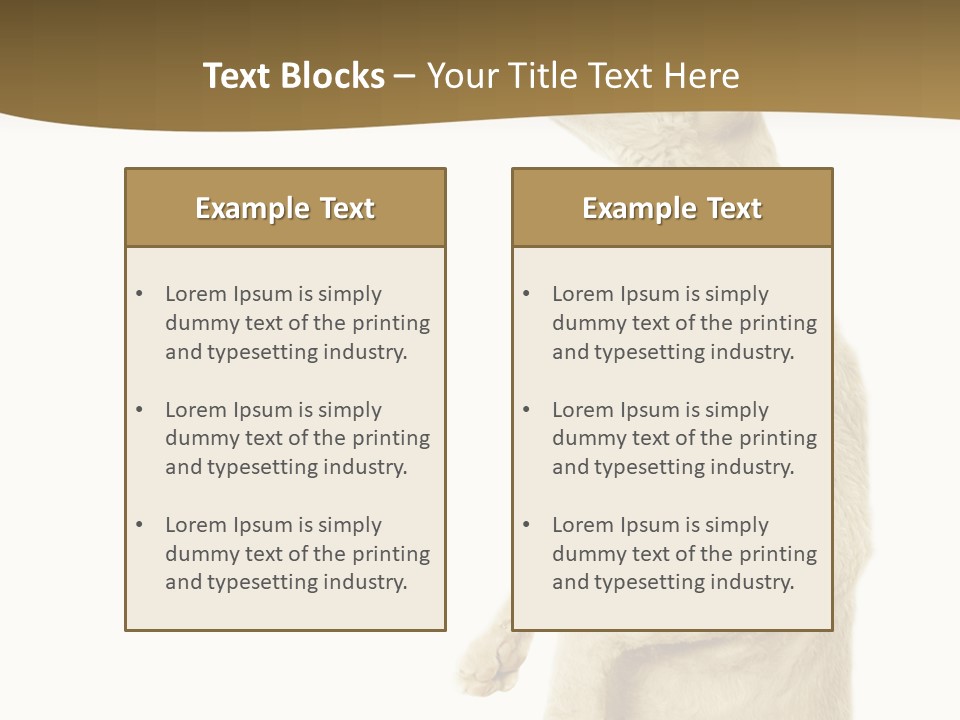 Text Blocks – Your Title Text Here

Example Text

• Lorem Ipsum is simply dummy text of the printing and typesetting industry.

• Lorem Ipsum is simply dummy text of the printing and typesetting industry.

• Lorem Ipsum is simply dummy text of the printing and typesetting industry.

Example Text

• Lorem Ipsum is simply dummy text of the printing and typesetting industry.

• Lorem Ipsum is simply dummy text of the printing and typesetting industry.

• Lorem Ipsum is simply dummy text of the printing and typesetting industry.